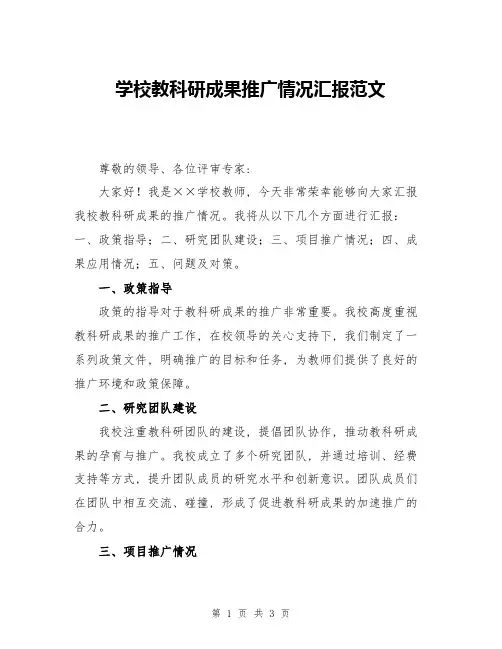 学校教科研成果推广情况汇报范文

尊敬的领导、各位评审专家：

大家好！我是××学校教师，今天非常荣幸能够向大家汇报我校教科研成果的推广情况。我将从以下几个方面进行汇报：一、政策指导；二、研究团队建设；三、项目推广情况；四、成果应用情况；五、问题及对策。

一、政策指导

政策的指导对于教科研成果的推广非常重要。我校高度重视教科研成果的推广工作，在校领导的关心支持下，我们制定了一系列政策文件，明确推广的目标和任务，为教师们提供了良好的推广环境和政策保障。

二、研究团队建设

我校注重教科研团队的建设，提倡团队协作，推动教科研成果的孕育与推广。我校成立了多个研究团队，并通过培训、经费支持等方式，提升团队成员的研究水平和创新意识。团队成员们在团队中相互交流、碰撞，形成了促进教科研成果的加速推广的合力。

三、项目推广情况

第 1 页 共 3 页